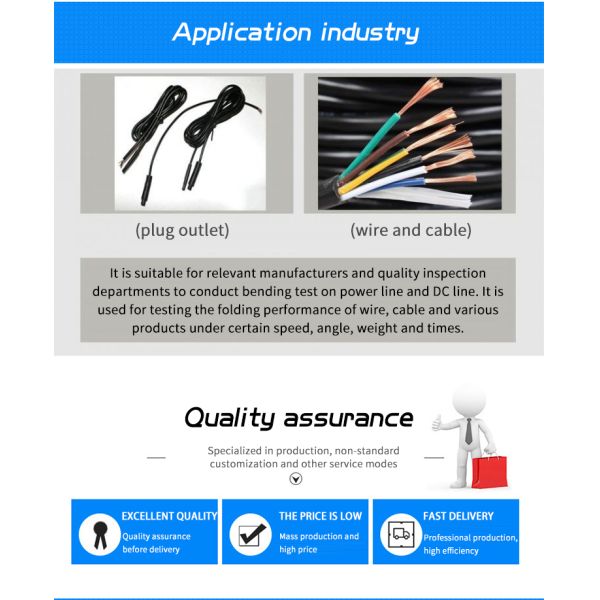 Application industry

(plug outlet)

(wire and cable)

It is suitable for relevant manufacturers and quality inspection departments to conduct bending test on power line and DC line. It is used for testing the folding performance of wire, cable and various products under certain speed, angle, weight and times.

Quality assurance

Specialized in production, non-standard customization and other service modes

EXCELLENT QUALITY
Quality assurance before delivery

THE PRICE IS LOW
Mass production and high price

FAST DELIVERY
Professional production, high efficiency